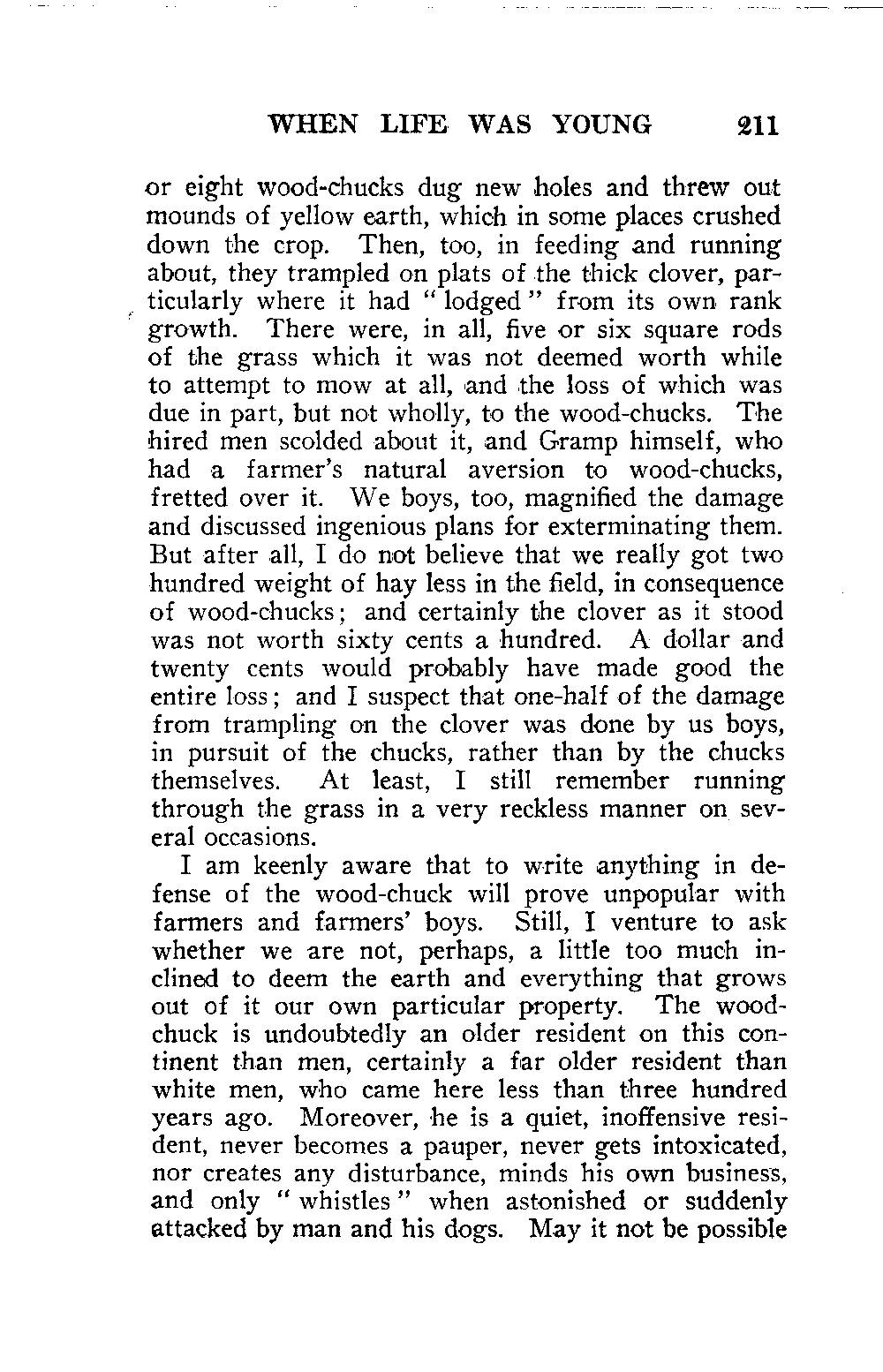 WHEN LIFE WAS YOUNG 211

or eight wood-chucks dug new holes and threw out mounds of yellow earth, which in some places crushed down the crop. Then, too, in feeding and running about, they trampled on plats of the thick clover, particularly where it had "lodged" from its own rank growth. There were, in all, five or six square rods of the grass which it was not deemed worth while to attempt to mow at all, and the loss of which was due in part, but not wholly, to the wood-chucks. The hired men scolded about it, and Gramp himself, who had a farmer's natural aversion to wood-chucks, fretted over it. We boys, too, magnified the damage and discussed ingenious plans for exterminating them. But after all, I do not believe that we really got two hundred weight of hay less in the field, in consequence of wood-chucks; and certainly the clover as it stood was not worth sixty cents a hundred. A dollar and twenty cents would probably have made good the entire loss; and I suspect that one-half of the damage from trampling on the clover was done by us boys, in pursuit of the chucks, rather than by the chucks themselves. At least, I still remember running through the grass in a very reckless manner on several occasions.

I am keenly aware that to write anything in defense of the wood-chuck will prove unpopular with farmers and farmers' boys. Still, I venture to ask whether we are not, perhaps, a little too much inclined to deem the earth and everything that grows out of it our own particular property. The wood-chuck is undoubtedly an older resident on this continent than men, certainly a far older resident than white men, who came here less than three hundred years ago. Moreover, he is a quiet, inoffensive resident, never becomes a pauper, never gets intoxicated, nor creates any disturbance, minds his own business, and only "whistles" when astonished or suddenly attacked by man and his dogs. May it not be possible